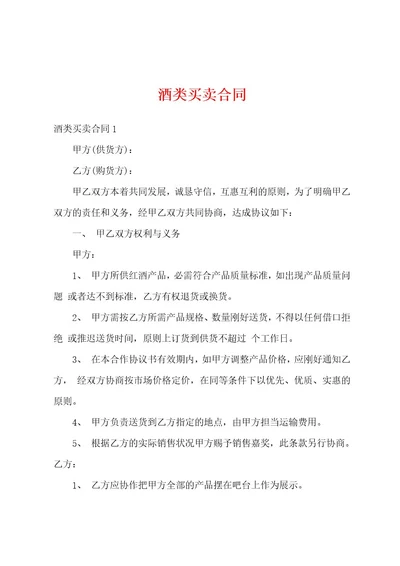 酒类买卖合同

酒类买卖合同1

甲方(供货方)：

乙方(购货方)：

甲乙双方本着共同发展，诚恳守信，互惠互利的原则，为了明确甲乙双方的责任和义务，经甲乙双方共同协商，达成协议如下：

一、 甲乙双方权利与义务

甲方：

1、 甲方所供红酒产品，必需符合产品质量标准，如出现产品质量问题 或者达不到标准，乙方有权退货或换货。

2、 甲方需按乙方所需产品规格、数量刚好送货，不得以任何借口拒绝 或推迟送货时间，原则上订货到供货不超过 个工作日。

3、 在本合作协议书有效期内，如甲方调整产品价格，应刚好通知乙方， 经双方协商按市场价格定价，在同等条件下以优先、优质、实惠的原则。

4、 甲方负责送货到乙方指定的地点，由甲方担当运输费用。

5、 根据乙方的实际销售状况甲方赐予销售嘉奖，此条款另行协商。

乙方：

1、 乙方应协作把甲方全部的产品摆在吧台上作为展示。